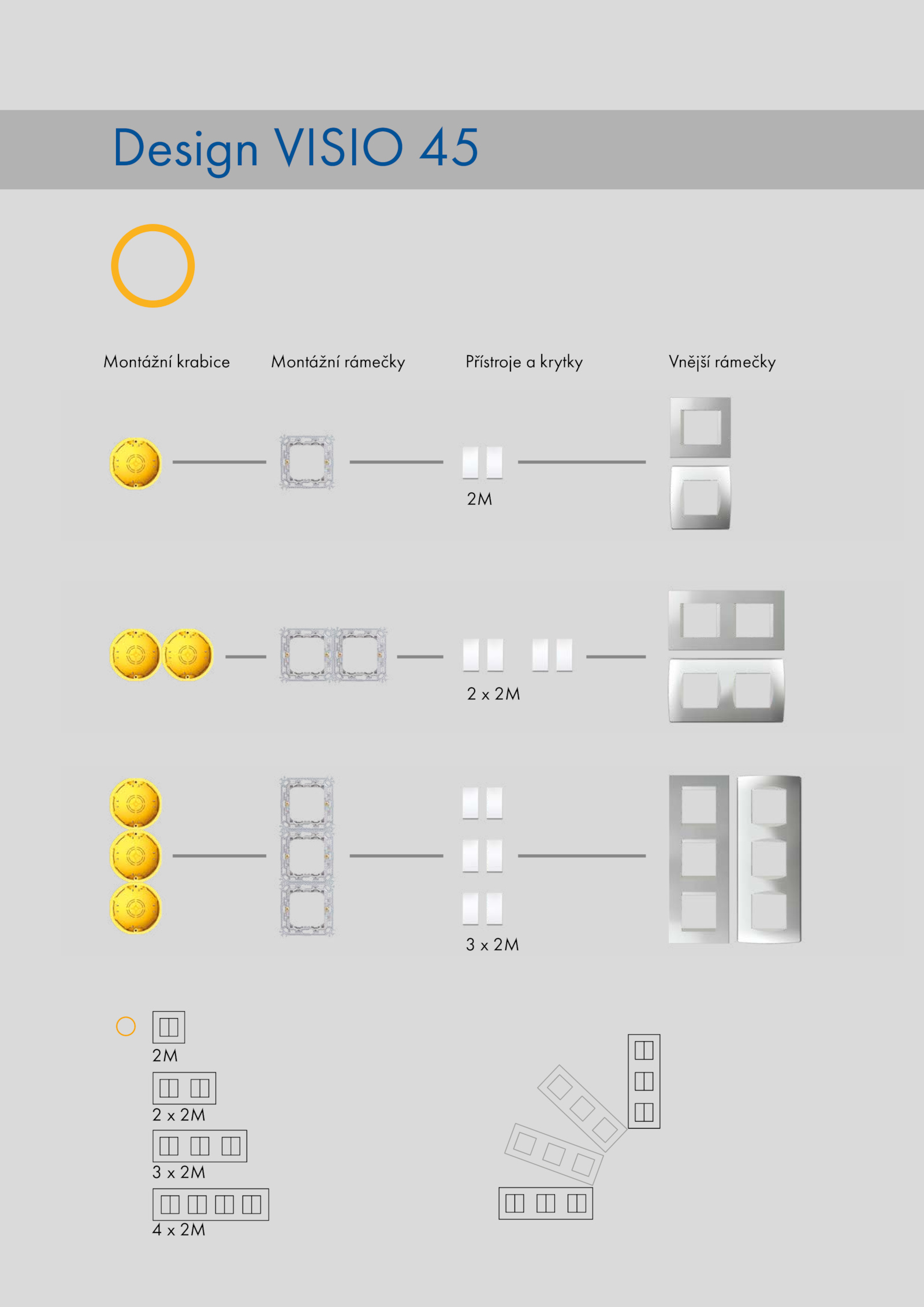 Design VISIO 45

Montážní krabice

Montážní rámečky

Přístroje a krytky

Vnější rámečky

2M

2 x 2M

3 x 2M

2M

2 x 2M

3 x 2M

4 x 2M